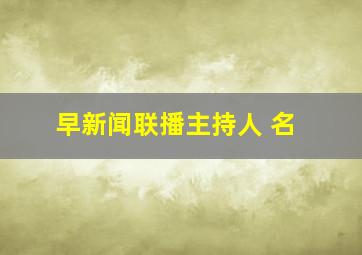 早新闻联播主持人 名